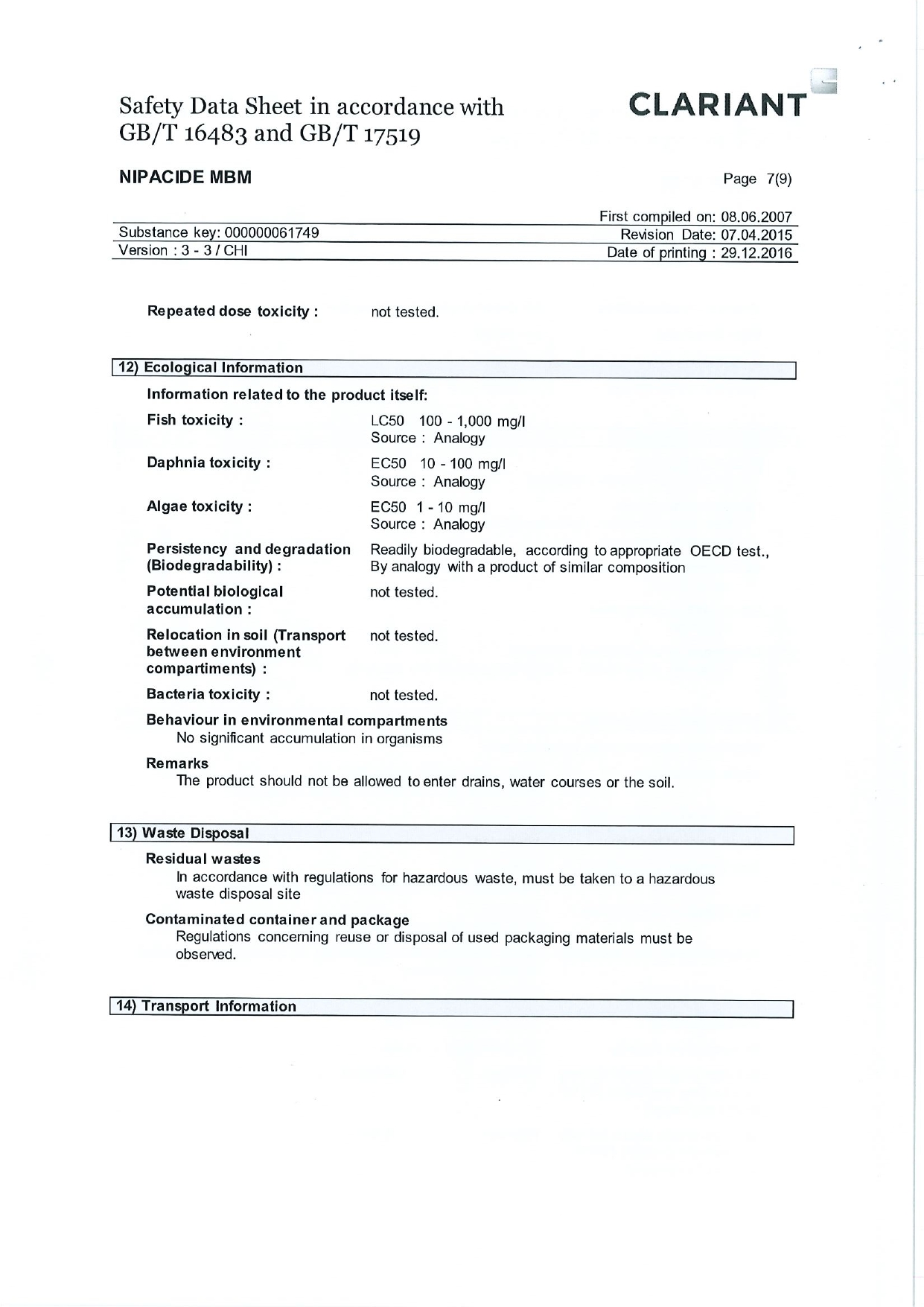 Safety Data Sheet in accordance with GB/T 16483 and GB/T 17519

CLARIANT

NIPACIDE MBM

Page 7(9)

First compiled on: 08.06.2007
Substance key: 000000061749
Revision Date: 07.04.2015
Version : 3 - 3 / CHI
Date of printing : 29.12.2016

Repeated dose toxicity : not tested.

12) Ecological Information

Information related to the product itself:

Fish toxicity : LC50 100 - 1,000 mg/l
Source : Analogy

Daphnia toxicity : EC50 10 - 100 mg/l
Source : Analogy

Algae toxicity : EC50 1 - 10 mg/l
Source : Analogy

Persistency and degradation (Biodegradability) : Readily biodegradable, according to appropriate OECD test., By analogy with a product of similar composition

Potential biological accumulation : not tested.

Relocation in soil (Transport between environment compartiments) : not tested.

Bacteria toxicity : not tested.

Behaviour in environmental compartments
No significant accumulation in organisms

Remarks
The product should not be allowed to enter drains, water courses or the soil.

13) Waste Disposal

Residual wastes
In accordance with regulations for hazardous waste, must be taken to a hazardous waste disposal site

Contaminated container and package
Regulations concerning reuse or disposal of used packaging materials must be observed.

14) Transport Information